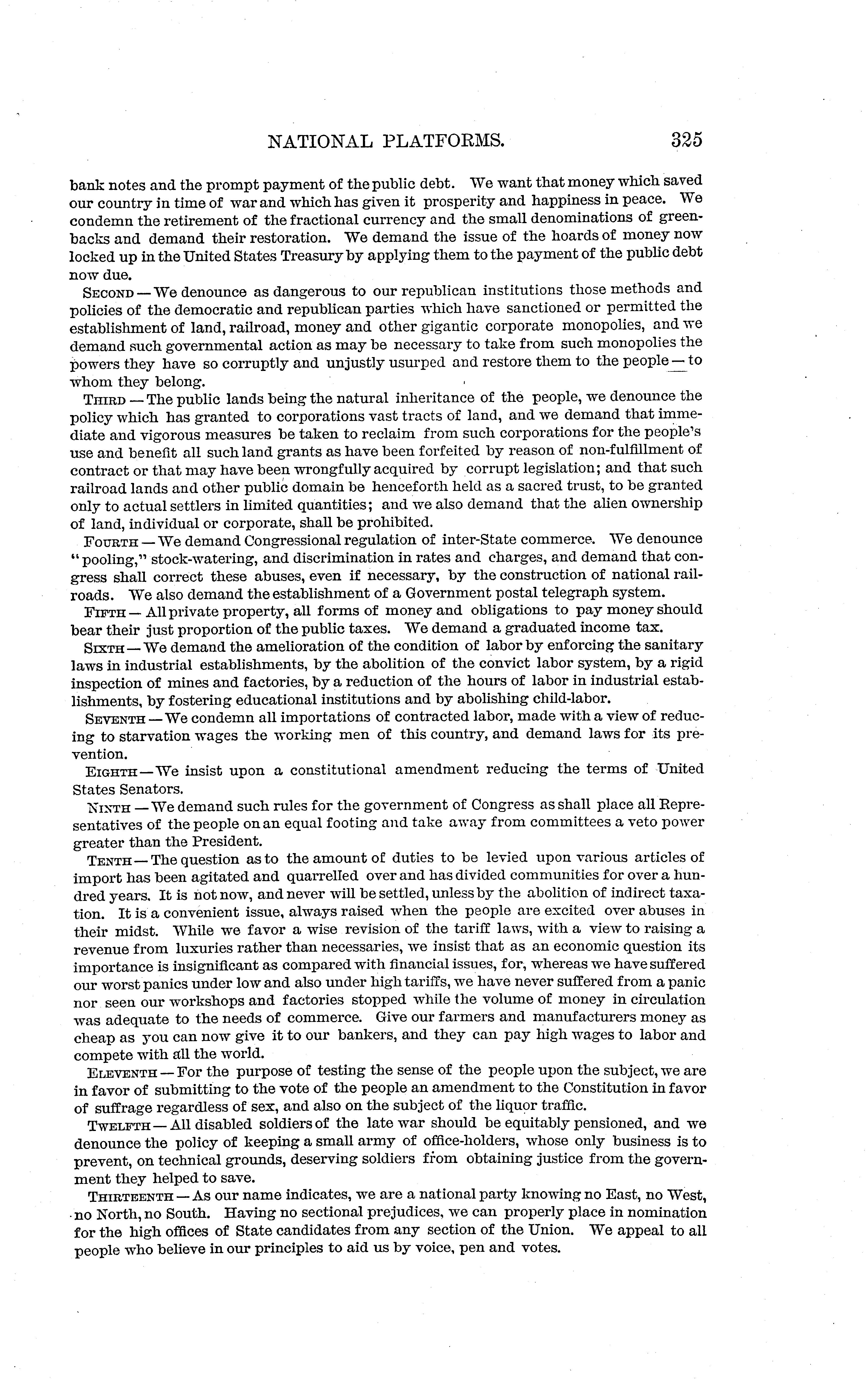 NATIONAL PLATFORMS. 325

bank notes and the prompt payment of the public debt. We want that money which saved our country in time of war and which has given it prosperity and happiness in peace. We condemn the retirement of the fractional currency and the small denominations of greenbacks and demand their restoration. We demand the issue of the hoards of money now locked up in the United States Treasury by applying them to the payment of the public debt now due.

SECOND — We denounce as dangerous to our republican institutions those methods and policies of the democratic and republican parties which have sanctioned or permitted the establishment of land, railroad, money and other gigantic corporate monopolies, and we demand such governmental action as may be necessary to take from such monopolies the powers they have so corruptly and unjustly usurped and restore them to the people — to whom they belong.

THIRD — The public lands being the natural inheritance of the people, we denounce the policy which has granted to corporations vast tracts of land, and we demand that immediate and vigorous measures be taken to reclaim from such corporations for the people's use and benefit all such land grants as have been forfeited by reason of non-fulfillment of contract or that may have been wrongfully acquired by corrupt legislation; and that such railroad lands and other public domain be henceforth held as a sacred trust, to be granted only to actual settlers in limited quantities; and we also demand that the alien ownership of land, individual or corporate, shall be prohibited.

FOURTH — We demand Congressional regulation of inter-State commerce. We denounce "pooling," stock-watering, and discrimination in rates and charges, and demand that congress shall correct these abuses, even if necessary, by the construction of national railroads. We also demand the establishment of a Government postal telegraph system.

FIFTH — All private property, all forms of money and obligations to pay money should bear their just proportion of the public taxes. We demand a graduated income tax.

SIXTH — We demand the amelioration of the condition of labor by enforcing the sanitary laws in industrial establishments, by the abolition of the convict labor system, by a rigid inspection of mines and factories, by a reduction of the hours of labor in industrial establishments, by fostering educational institutions and by abolishing child-labor.

SEVENTH — We condemn all importations of contracted labor, made with a view of reducing to starvation wages the working men of this country, and demand laws for its prevention.

EIGHTH — We insist upon a constitutional amendment reducing the terms of United States Senators.

NINTH — We demand such rules for the government of Congress as shall place all Representatives of the people on an equal footing and take away from committees a veto power greater than the President.

TENTH — The question as to the amount of duties to be levied upon various articles of import has been agitated and quarrelled over and has divided communities for over a hundred years. It is not now, and never will be settled, unless by the abolition of indirect taxation. It is a convenient issue, always raised when the people are excited over abuses in their midst. While we favor a wise revision of the tariff laws, with a view to raising a revenue from luxuries rather than necessaries, we insist that as an economic question its importance is insignificant as compared with financial issues, for, whereas we have suffered our worst panics under low and also under high tariffs, we have never suffered from a panic nor seen our workshops and factories stopped while the volume of money in circulation was adequate to the needs of commerce. Give our farmers and manufacturers money as cheap as you can now give it to our bankers, and they can pay high wages to labor and compete with all the world.

ELEVENTH — For the purpose of testing the sense of the people upon the subject, we are in favor of submitting to the vote of the people an amendment to the Constitution in favor of suffrage regardless of sex, and also on the subject of the liquor traffic.

TWELFTH — All disabled soldiers of the late war should be equitably pensioned, and we denounce the policy of keeping a small army of office-holders, whose only business is to prevent, on technical grounds, deserving soldiers from obtaining justice from the government they helped to save.

THIRTEENTH — As our name indicates, we are a national party knowing no East, no West, no North, no South. Having no sectional prejudices, we can properly place in nomination for the high offices of State candidates from any section of the Union. We appeal to all people who believe in our principles to aid us by voice, pen and votes.